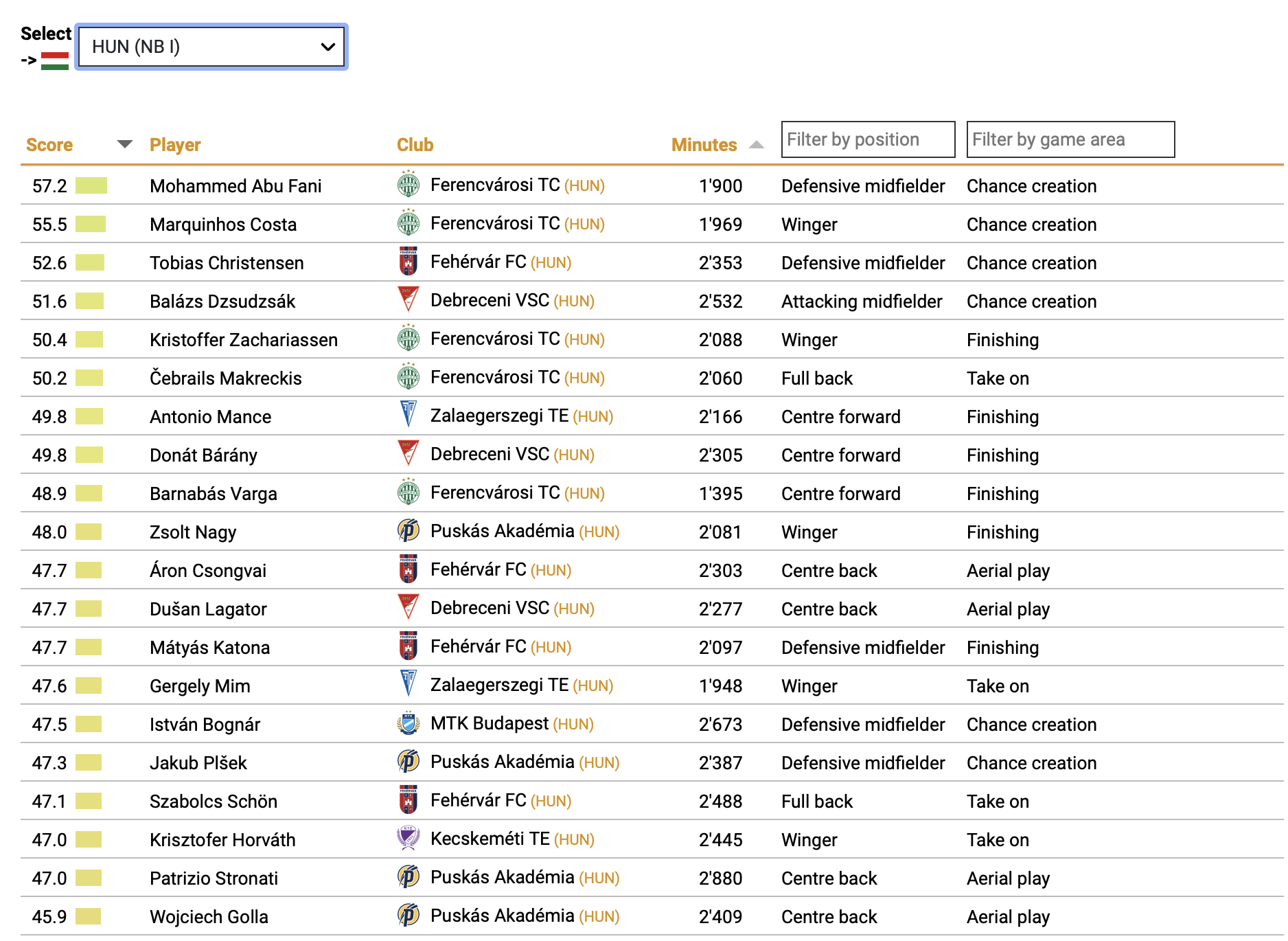 Select
->

HUN (NB I)

| Score | Player | Club | Minutes | Filter by position | Filter by game area |
|---|---|---|---|---|---|
| 57.2 | Mohammed Abu Fani | Ferencvárosi TC (HUN) | 1'900 | Defensive midfielder | Chance creation |
| 55.5 | Marquinhos Costa | Ferencvárosi TC (HUN) | 1'969 | Winger | Chance creation |
| 52.6 | Tobias Christensen | Fehérvár FC (HUN) | 2'353 | Defensive midfielder | Chance creation |
| 51.6 | Balázs Dzsudzsák | Debreceni VSC (HUN) | 2'532 | Attacking midfielder | Chance creation |
| 50.4 | Kristoffer Zachariassen | Ferencvárosi TC (HUN) | 2'088 | Winger | Finishing |
| 50.2 | Čebrails Makreckis | Ferencvárosi TC (HUN) | 2'060 | Full back | Take on |
| 49.8 | Antonio Mance | Zalaegerszegi TE (HUN) | 2'166 | Centre forward | Finishing |
| 49.8 | Donát Bárány | Debreceni VSC (HUN) | 2'305 | Centre forward | Finishing |
| 48.9 | Barnabás Varga | Ferencvárosi TC (HUN) | 1'395 | Centre forward | Finishing |
| 48.0 | Zsolt Nagy | Puskás Akadémia (HUN) | 2'081 | Winger | Finishing |
| 47.7 | Áron Csongvai | Fehérvár FC (HUN) | 2'303 | Centre back | Aerial play |
| 47.7 | Dušan Lagator | Debreceni VSC (HUN) | 2'277 | Centre back | Aerial play |
| 47.7 | Mátyás Katona | Fehérvár FC (HUN) | 2'097 | Defensive midfielder | Finishing |
| 47.6 | Gergely Mim | Zalaegerszegi TE (HUN) | 1'948 | Winger | Take on |
| 47.5 | István Bognár | MTK Budapest (HUN) | 2'673 | Defensive midfielder | Chance creation |
| 47.3 | Jakub Plšek | Puskás Akadémia (HUN) | 2'387 | Defensive midfielder | Chance creation |
| 47.1 | Szabolcs Schön | Fehérvár FC (HUN) | 2'488 | Full back | Take on |
| 47.0 | Krisztofer Horváth | Kecskeméti TE (HUN) | 2'445 | Winger | Take on |
| 47.0 | Patrizio Stronati | Puskás Akadémia (HUN) | 2'880 | Centre back | Aerial play |
| 45.9 | Wojciech Golla | Puskás Akadémia (HUN) | 2'409 | Centre back | Aerial play |